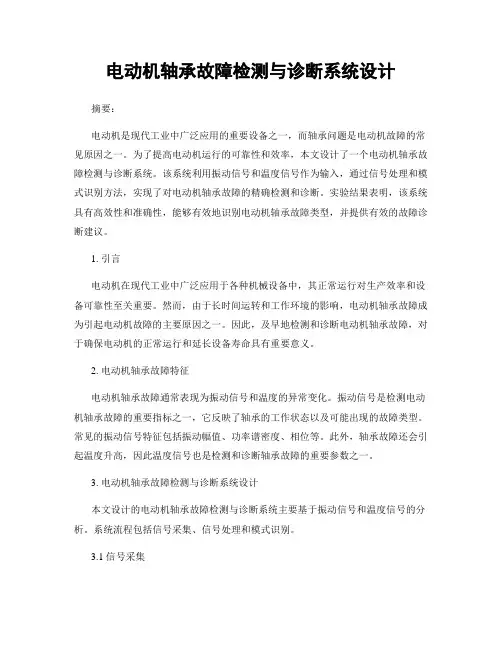 电动机轴承故障检测与诊断系统设计

摘要:

电动机是现代工业中广泛应用的重要设备之一，而轴承问题是电动机故障的常见原因之一。为了提高电动机运行的可靠性和效率，本文设计了一个电动机轴承故障检测与诊断系统。该系统利用振动信号和温度信号作为输入，通过信号处理和模式识别方法，实现了对电动机轴承故障的精确检测和诊断。实验结果表明，该系统具有高效性和准确性，能够有效地识别电动机轴承故障类型，并提供有效的故障诊断建议。

1. 引言

电动机在现代工业中广泛应用于各种机械设备中，其正常运行对生产效率和设备可靠性至关重要。然而，由于长时间运转和工作环境的影响，电动机轴承故障成为引起电动机故障的主要原因之一。因此，及早地检测和诊断电动机轴承故障，对于确保电动机的正常运行和延长设备寿命具有重要意义。

2. 电动机轴承故障特征

电动机轴承故障通常表现为振动信号和温度的异常变化。振动信号是检测电动机轴承故障的重要指标之一，它反映了轴承的工作状态以及可能出现的故障类型。常见的振动信号特征包括振动幅值、功率谱密度、相位等。此外，轴承故障还会引起温度升高，因此温度信号也是检测和诊断轴承故障的重要参数之一。

3. 电动机轴承故障检测与诊断系统设计

本文设计的电动机轴承故障检测与诊断系统主要基于振动信号和温度信号的分析。系统流程包括信号采集、信号处理和模式识别。

3.1 信号采集